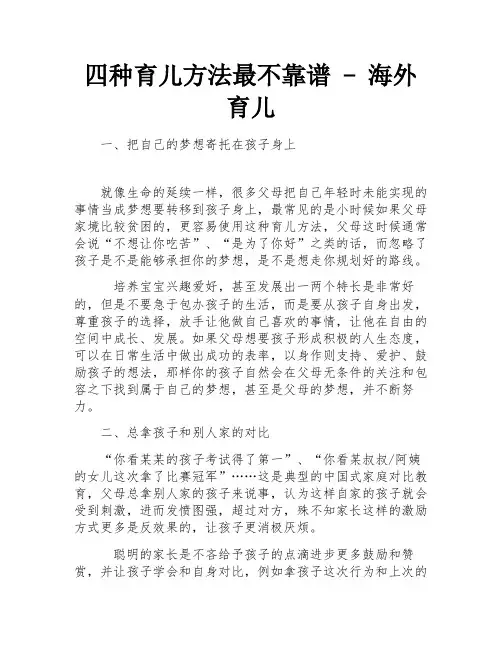 四种育儿方法最不靠谱 － 海外育儿

一、把自己的梦想寄托在孩子身上

就像生命的延续一样，很多父母把自己年轻时未能实现的事情当成梦想要转移到孩子身上，最常见的是小时候如果父母家境比较贫困的，更容易使用这种育儿方法，父母这时候通常会说“不想让你吃苦”、“是为了你好”之类的话，而忽略了孩子是不是能够承担你的梦想，是不是想走你规划好的路线。

培养宝宝兴趣爱好，甚至发展出一两个特长是非常好的，但是不要急于包办孩子的生活，而是要从孩子自身出发，尊重孩子的选择，放手让他做自己喜欢的事情，让他在自由的空间中成长、发展。如果父母想要孩子形成积极的人生态度，可以在日常生活中做出成功的表率，以身作则支持、爱护、鼓励孩子的想法，那样你的孩子自然会在父母无条件的关注和包容之下找到属于自己的梦想，甚至是父母的梦想，并不断努力。

二、总拿孩子和别人家的对比

“你看某某的孩子考试得了第一”、“你看某叔叔/阿姨的女儿这次拿了比赛冠军”……这是典型的中国式家庭对比教育，父母总拿别人家的孩子来说事，认为这样自家的孩子就会受到刺激，进而发愤图强，超过对方，殊不知家长这样的激励方式更多是反效果的，让孩子更消极厌烦。

聪明的家长是不吝给予孩子的点滴进步更多鼓励和赞赏，并让孩子学会和自身对比，例如拿孩子这次行为和上次的